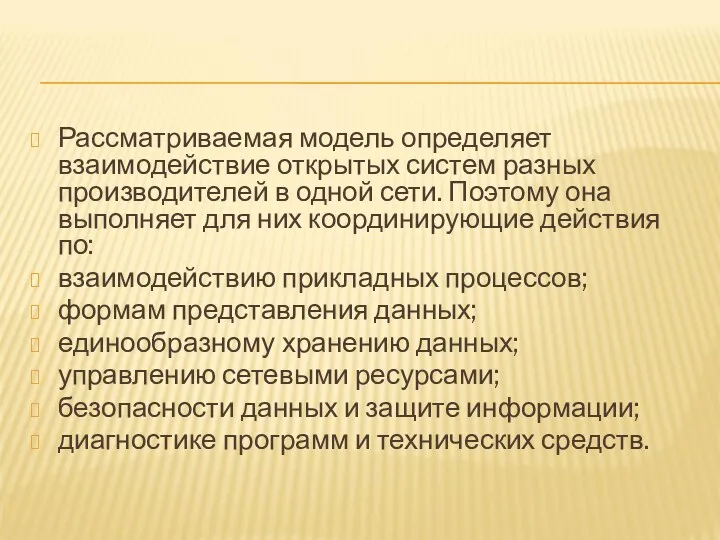 Рассматриваемая модель определяет взаимодействие открытых систем разных производителей в одной сети. Поэтому она выполняет для них координирующие действия по:
взаимодействию прикладных процессов;
формам представления данных;
единообразному хранению данных;
управлению сетевыми ресурсами;
безопасности данных и защите информации;
диагностике программ и технических средств.